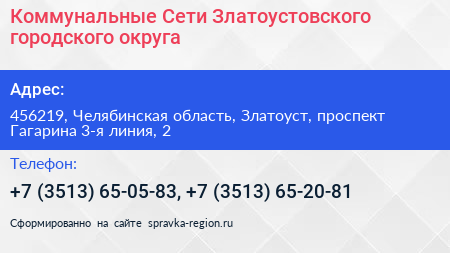 Коммунальные Сети Златоустовского городского округа

Адрес:

456219, Челябинская область, Златоуст, проспект Гагарина 3-я линия, 2

Телефон:

+7 (3513) 65-05-83, +7 (3513) 65-20-81

Сформированно на сайте spravka-region.ru